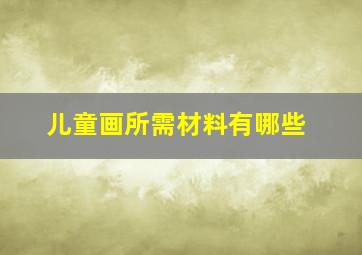 儿童画所需材料有哪些